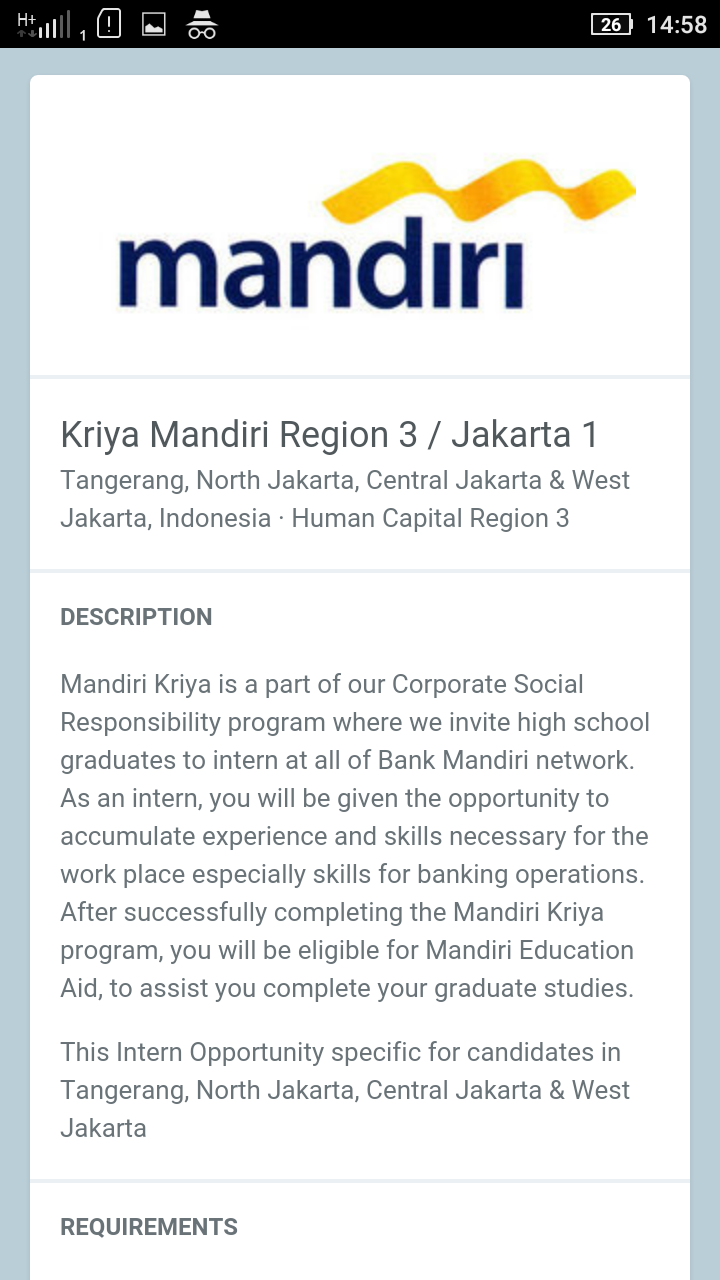 H+ 1 26 14:58

mandiri

Kriya Mandiri Region 3 / Jakarta 1
Tangerang, North Jakarta, Central Jakarta & West Jakarta, Indonesia · Human Capital Region 3

DESCRIPTION

Mandiri Kriya is a part of our Corporate Social Responsibility program where we invite high school graduates to intern at all of Bank Mandiri network. As an intern, you will be given the opportunity to accumulate experience and skills necessary for the work place especially skills for banking operations. After successfully completing the Mandiri Kriya program, you will be eligible for Mandiri Education Aid, to assist you complete your graduate studies.

This Intern Opportunity specific for candidates in Tangerang, North Jakarta, Central Jakarta & West Jakarta

REQUIREMENTS